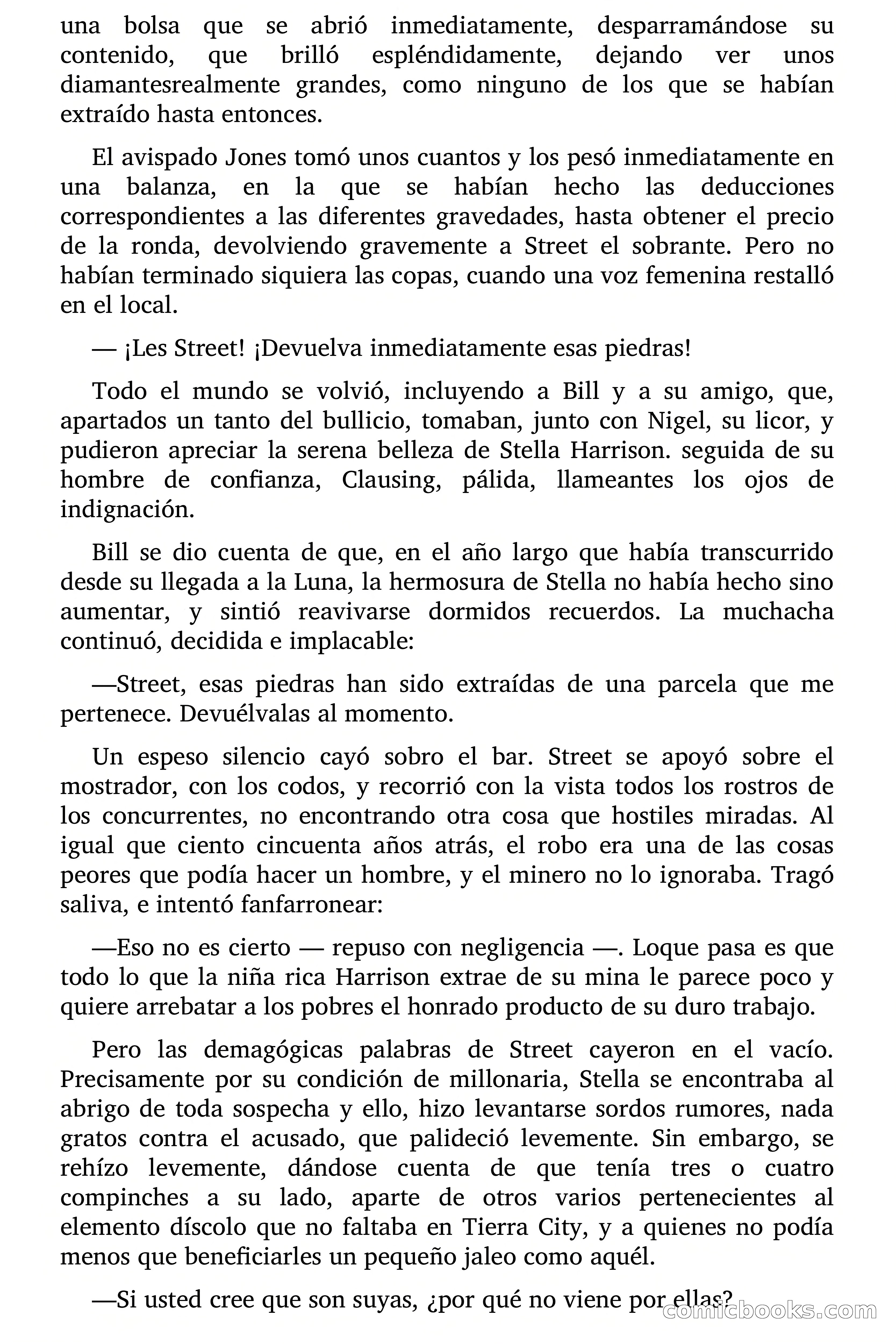 una bolsa que se abrió inmediatamente, desparramándose su contenido, que brilló espléndidamente, dejando ver unos diamantesrealmente grandes, como ninguno de los que se habían extraído hasta entonces.

El avispado Jones tomó unos cuantos y los pesó inmediatamente en una balanza, en la que se habían hecho las deducciones correspondientes a las diferentes gravedades, hasta obtener el precio de la ronda, devolviendo gravemente a Street el sobrante. Pero no habían terminado siquiera las copas, cuando una voz femenina restalló en el local.

— ¡Les Street! ¡Devuelva inmediatamente esas piedras!

Todo el mundo se volvió, incluyendo a Bill y a su amigo, que, apartados un tanto del bullicio, tomaban, junto con Nigel, su licor, y pudieron apreciar la serena belleza de Stella Harrison. seguida de su hombre de confianza, Clausing, pálida, llameantes los ojos de indignación.

Bill se dio cuenta de que, en el año largo que había transcurrido desde su llegada a la Luna, la hermosura de Stella no había hecho sino aumentar, y sintió reavivarse dormidos recuerdos. La muchacha continuó, decidida e implacable:

—Street, esas piedras han sido extraídas de una parcela que me pertenece. Devuélvalas al momento.

Un espeso silencio cayó sobro el bar. Street se apoyó sobre el mostrador, con los codos, y recorrió con la vista todos los rostros de los concurrentes, no encontrando otra cosa que hostiles miradas. Al igual que ciento cincuenta años atrás, el robo era una de las cosas peores que podía hacer un hombre, y el minero no lo ignoraba. Tragó saliva, e intentó fanfarronear:

—Eso no es cierto — repuso con negligencia —. Loque pasa es que todo lo que la niña rica Harrison extrae de su mina le parece poco y quiere arrebatar a los pobres el honrado producto de su duro trabajo.

Pero las demagógicas palabras de Street cayeron en el vacío. Precisamente por su condición de millonaria, Stella se encontraba al abrigo de toda sospecha y ello, hizo levantarse sordos rumores, nada gratos contra el acusado, que palideció levemente. Sin embargo, se rehízo levemente, dándose cuenta de que tenía tres o cuatro compinches a su lado, aparte de otros varios pertenecientes al elemento díscolo que no faltaba en Tierra City, y a quienes no podía menos que beneficiarles un pequeño jaleo como aquél.

—Si usted cree que son suyas, ¿por qué no viene por ellas?

comicbooks.com